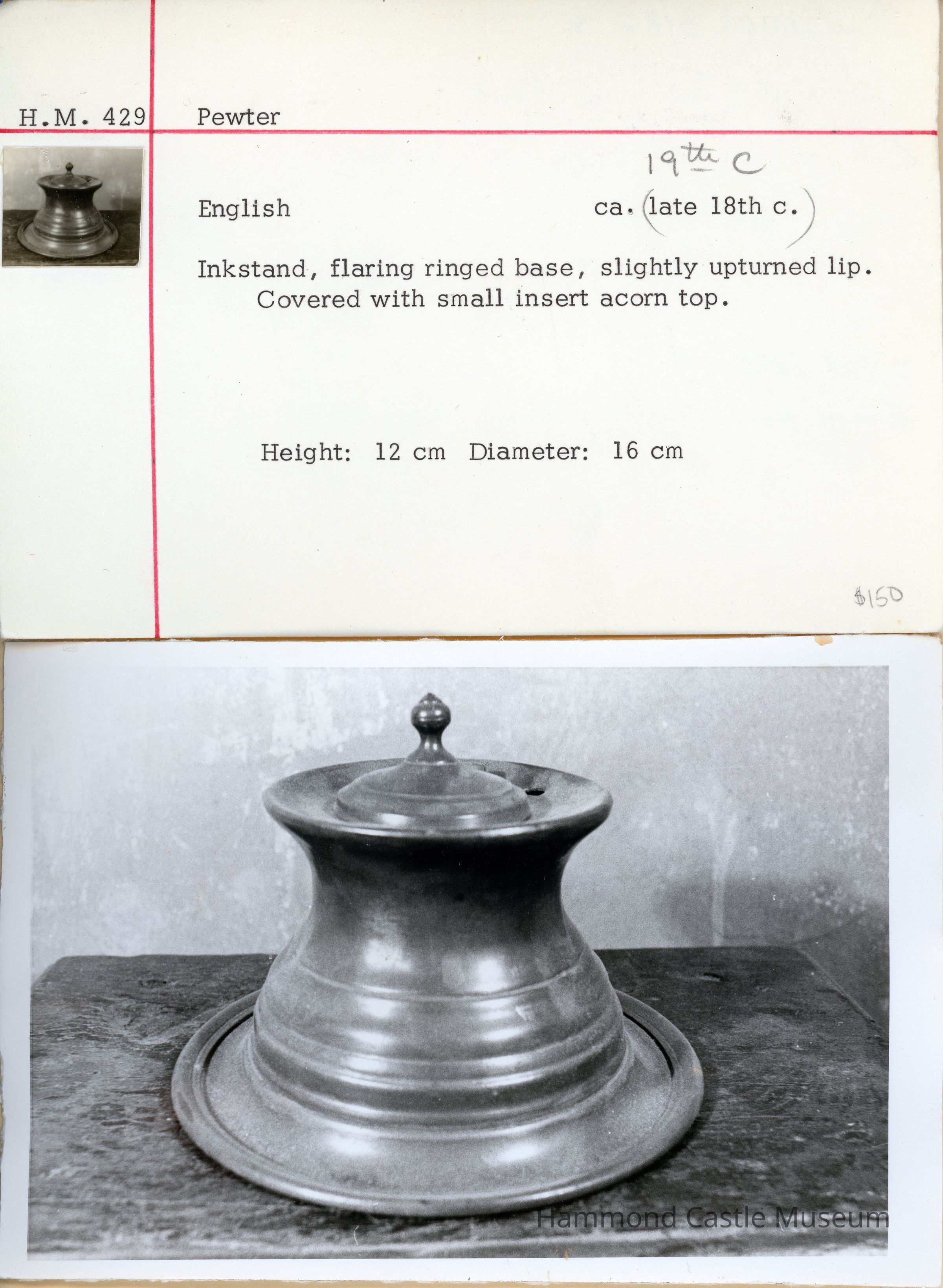 H.M. 429 Pewter

19th C

English ca. (late 18th c.)

Inkstand, flaring ringed base, slightly upturned lip. Covered with small insert acorn top.

Height: 12 cm Diameter: 16 cm

$150

Hammond Castle Museum